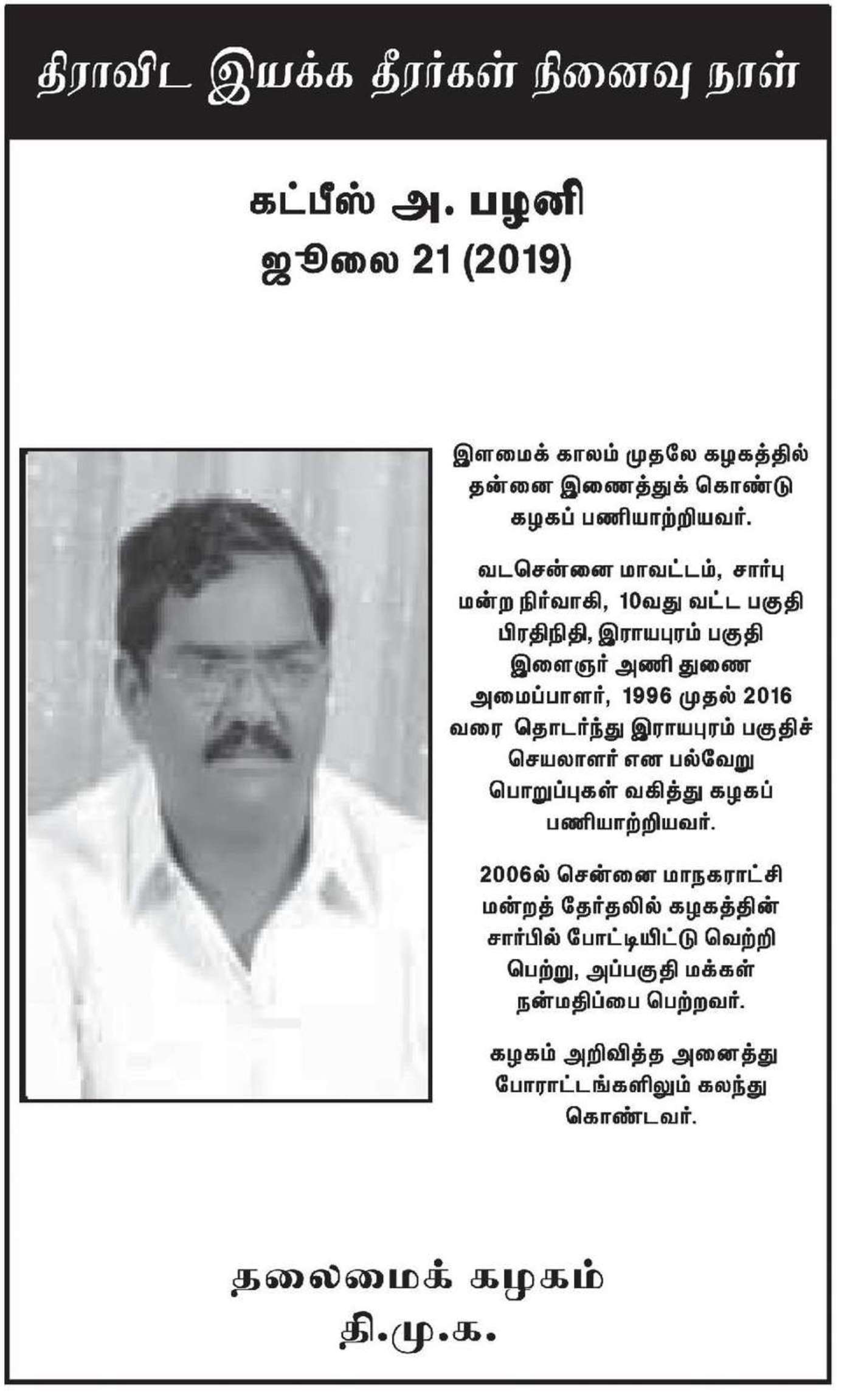 திராவிட இயக்க தீரர்கள் நினைவு நாள்

கட்பீஸ் அ. பழனி
ஜூலை 21 (2019)

இளமைக் காலம் முதலே கழகத்தில் தன்னை இணைத்துக் கொண்டு கழகப் பணியாற்றியவர்.

வடசென்னை மாவட்டம், சார்பு மன்ற நிர்வாகி, 10வது வட்ட பகுதி பிரதிநிதி, இராயபுரம் பகுதி இளைஞர் அணி துணை அமைப்பாளர், 1996 முதல் 2016 வரை தொடர்ந்து இராயபுரம் பகுதிச் செயலாளர் என பல்வேறு பொறுப்புகள் வகித்து கழகப் பணியாற்றியவர்.

2006ல் சென்னை மாநகராட்சி மன்றத் தேர்தலில் கழகத்தின் சார்பில் போட்டியிட்டு வெற்றி பெற்று, அப்பகுதி மக்கள் நன்மதிப்பை பெற்றவர்.

கழகம் அறிவித்த அனைத்து போராட்டங்களிலும் கலந்து கொண்டவர்.

தலைமைக் கழகம்
தி.மு.க.